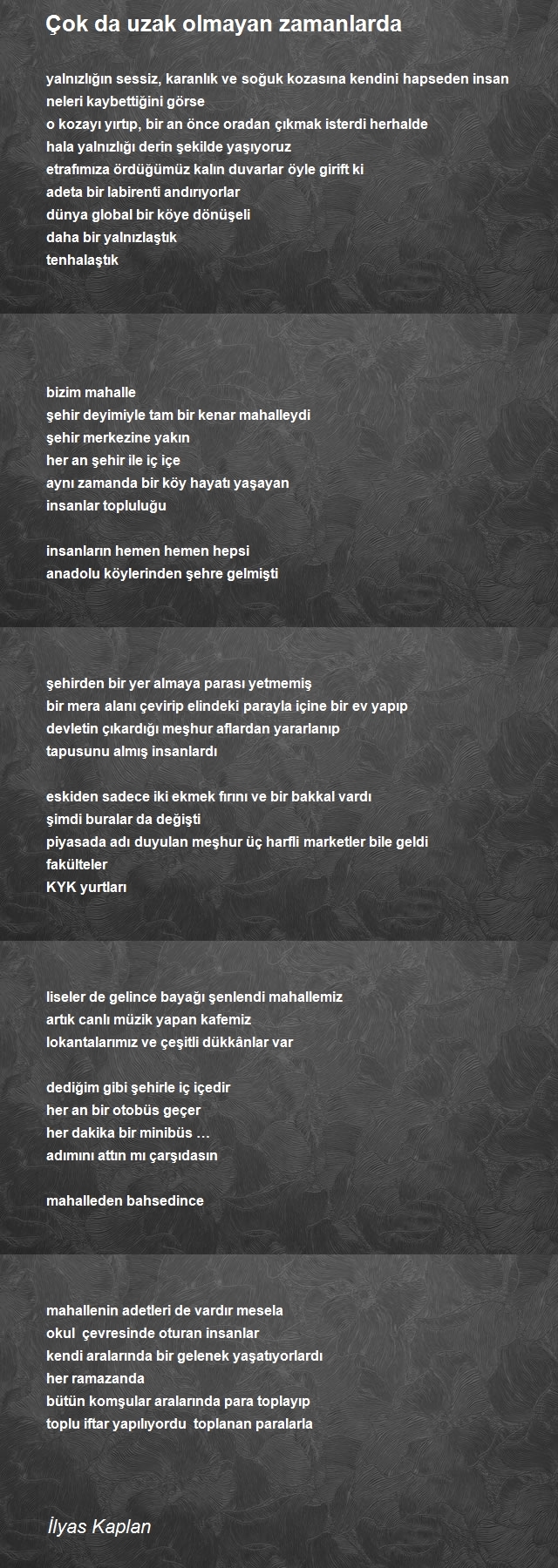 Çok da uzak olmayan zamanlarda

yalnızlığın sessiz, karanlık ve soğuk kozasına kendini hapseden insan
neleri kaybettiğini görse
o kozayı yırtıp, bir an önce oradan çıkmak isterdi herhalde
hala yalnızlığı derin şekilde yaşıyoruz
etrafımıza ördüğümüz kalın duvarlar öyle girift ki
adeta bir labirenti andırıyorlar
dünya global bir köye dönüşeli
daha bir yalnızlaştık
tenhalaştık

bizim mahalle
şehir deyimiyle tam bir kenar mahalleydi
şehir merkezine yakın
her an şehir ile iç içe
aynı zamanda bir köy hayatı yaşayan
insanlar topluluğu

insanların hemen hemen hepsi
anadolu köylerinden şehre gelmişti

şehirden bir yer almaya parası yetmemiş
bir mera alanı çevirip elindeki parayla içine bir ev yapıp
devletin çıkardığı meşhur aflardan yararlanıp
tapusunu almış insanlardı

eskiden sadece iki ekmek fırını ve bir bakkal vardı
şimdi buralar da değişti
piyasada adı duyulan meşhur üç harfli marketler bile geldi
fakülteler
KYK yurtları

liseler de gelince bayağı şenlendi mahallemiz
artık canlı müzik yapan kafemiz
lokantalarımız ve çeşitli dükkânlar var

dediğim gibi şehirle iç içedir
her an bir otobüs geçer
her dakika bir minibüs …
adımını attın mı çarşıdasın

mahalleden bahsedince

mahallenin adetleri de vardır mesela
okul çevresinde oturan insanlar
kendi aralarında bir gelenek yaşatıyorlardı
her ramazanda
bütün komşular aralarında para toplayıp
toplu iftar yapılıyordu toplanan paralarla

İlyas Kaplan